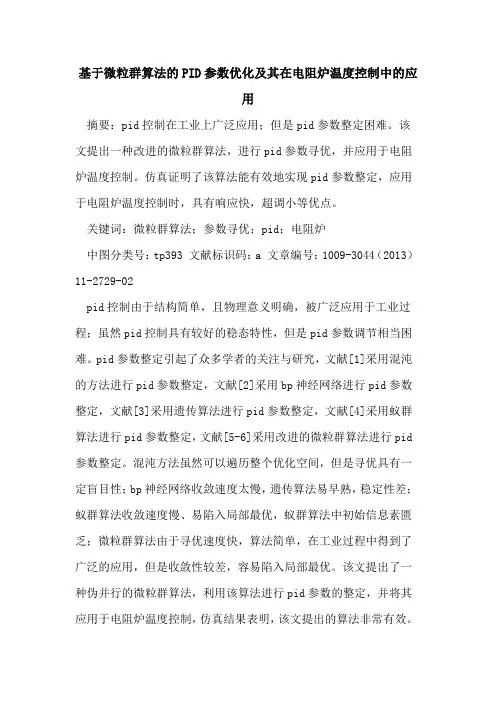 基于微粒群算法的PID参数优化及其在电阻炉温度控制中的应用

摘要：pid控制在工业上广泛应用；但是pid参数整定困难。该文提出一种改进的微粒群算法，进行pid参数寻优，并应用于电阻炉温度控制。仿真证明了该算法能有效地实现pid参数整定，应用于电阻炉温度控制时，具有响应快，超调小等优点。

关键词：微粒群算法；参数寻优；pid；电阻炉

中图分类号：tp393 文献标识码：a 文章编号：1009-3044（2013）11-2729-02

pid控制由于结构简单，且物理意义明确，被广泛应用于工业过程；虽然pid控制具有较好的稳态特性，但是pid参数调节相当困难。pid参数整定引起了众多学者的关注与研究，文献[1]采用混沌的方法进行pid参数整定，文献[2]采用bp神经网络进行pid参数整定，文献[3]采用遗传算法进行pid参数整定，文献[4]采用蚁群算法进行pid参数整定，文献[5-6]采用改进的微粒群算法进行pid参数整定。混沌方法虽然可以遍历整个优化空间，但是寻优具有一定盲目性；bp神经网络收敛速度太慢，遗传算法易早熟，稳定性差；蚁群算法收敛速度慢、易陷入局部最优，蚁群算法中初始信息素匮乏；微粒群算法由于寻优速度快，算法简单，在工业过程中得到了广泛的应用，但是收敛性较差，容易陷入局部最优。该文提出了一种伪并行的微粒群算法，利用该算法进行pid参数的整定，并将其应用于电阻炉温度控制，仿真结果表明，该文提出的算法非常有效。